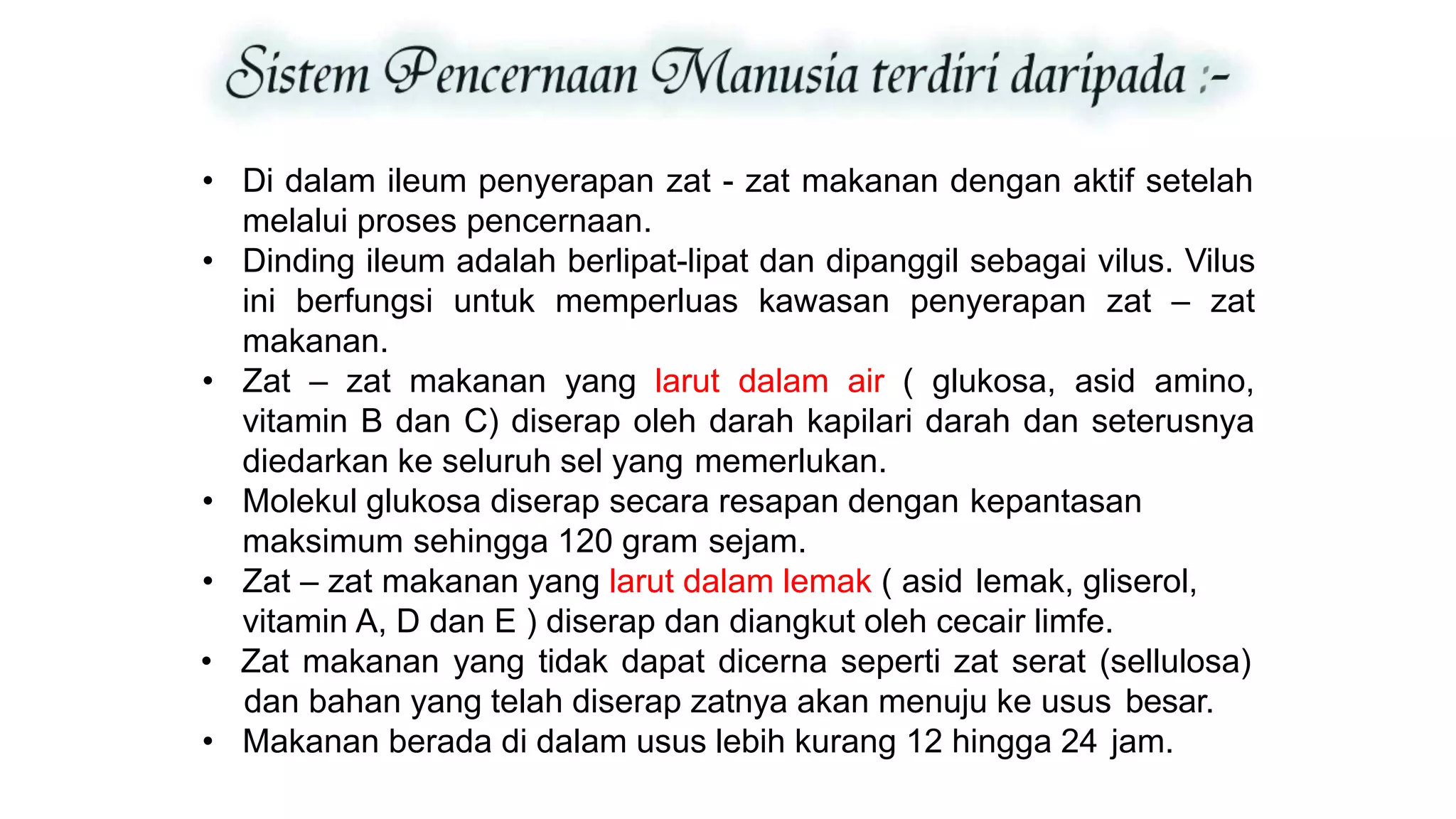 Sistem Pencernaan Manusia terdiri daripada :-

• Di dalam ileum penyerapan zat - zat makanan dengan aktif setelah melalui proses pencernaan.
• Dinding ileum adalah berlipat-lipat dan dipanggil sebagai vilus. Vilus ini berfungsi untuk memperluas kawasan penyerapan zat – zat makanan.
• Zat – zat makanan yang larut dalam air ( glukosa, asid amino, vitamin B dan C) diserap oleh darah kapilari darah dan seterusnya diedarkan ke seluruh sel yang memerlukan.
• Molekul glukosa diserap secara resapan dengan kepantasan maksimum sehingga 120 gram sejam.
• Zat – zat makanan yang larut dalam lemak ( asid lemak, gliserol, vitamin A, D dan E ) diserap dan diangkut oleh cecair limfe.
• Zat makanan yang tidak dapat dicerna seperti zat serat (sellulosa) dan bahan yang telah diserap zatnya akan menuju ke usus besar.
• Makanan berada di dalam usus lebih kurang 12 hingga 24 jam.